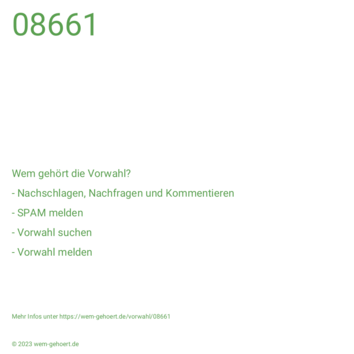 08661

Wem gehört die Vorwahl?

- Nachschlagen, Nachfragen und Kommentieren

- SPAM melden

- Vorwahl suchen

- Vorwahl melden

Mehr Infos unter https://wem-gehoert.de/vorwahl/08661

© 2023 wem-gehoert.de